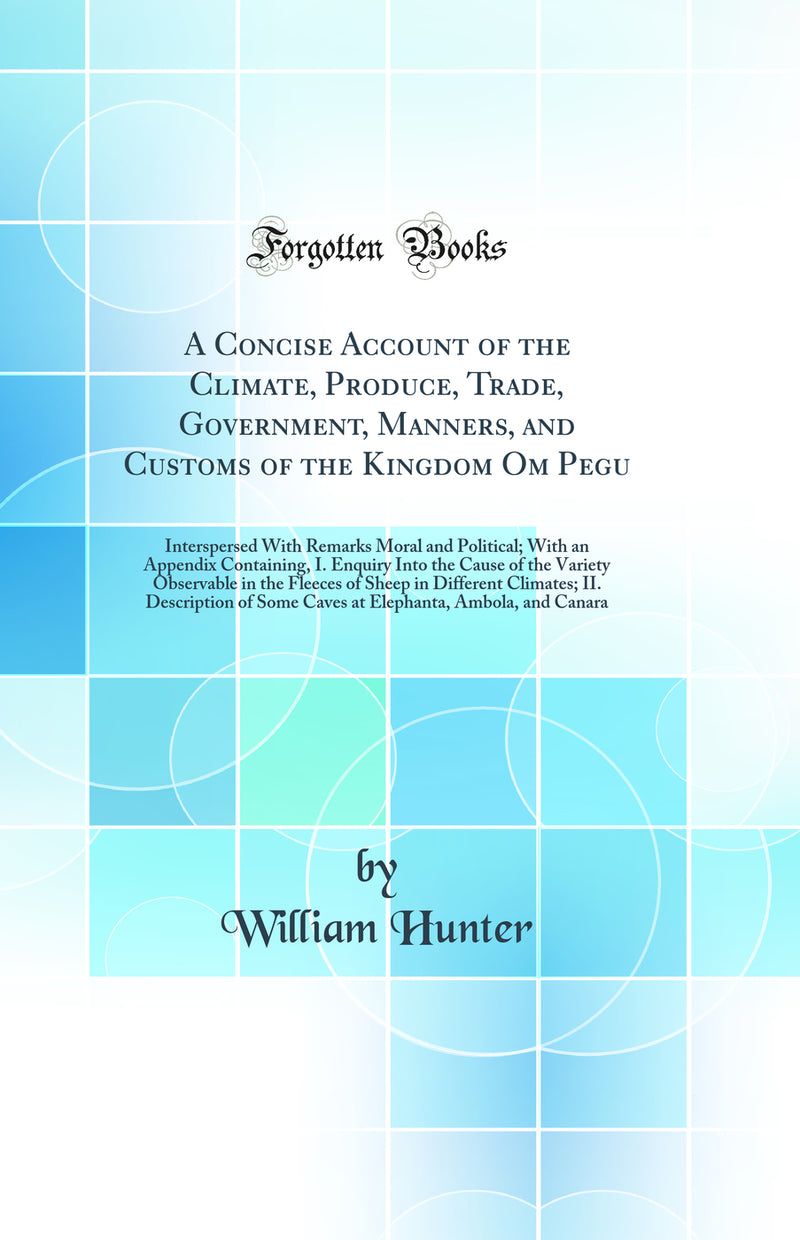 Forgotten Books

A Concise Account of the Climate, Produce, Trade, Government, Manners, and Customs of the Kingdom Om Pegu

Interspersed With Remarks Moral and Political; With an Appendix Containing, I. Enquiry Into the Cause of the Variety Observable in the Fleeces of Sheep in Different Climates; II. Description of Some Caves at Elephanta, Ambola, and Canara

by
William Hunter